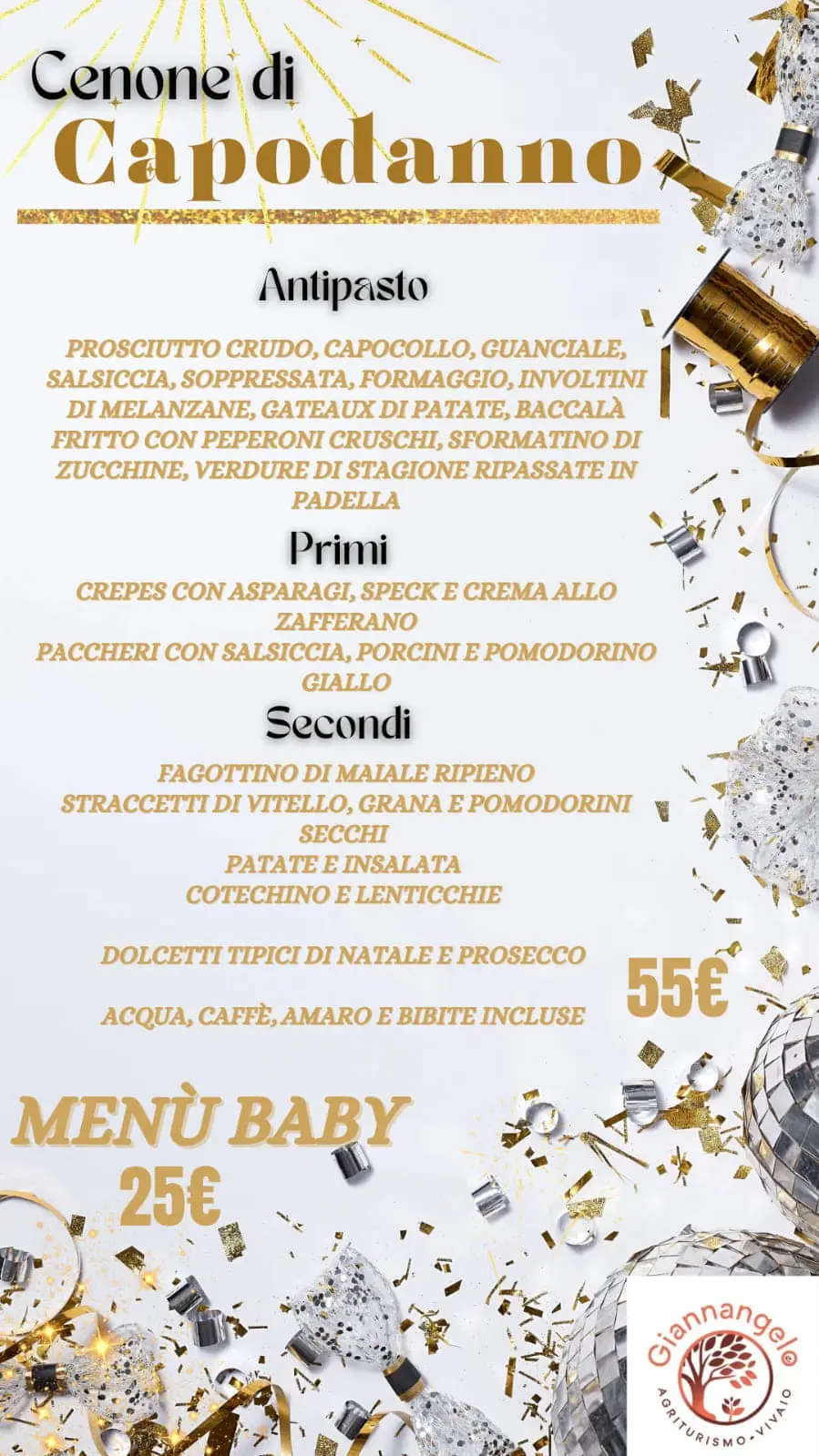 Cenone di
Capodanno

Antipasto

PROSCIUTTO CRUDO, CAPOCOLLO, GUANCIALE, SALSICCIA, SOPPRESSATA, FORMAGGIO, INVOLTINI DI MELANZANE, GATEAUX DI PATATE, BACCALÀ FRITTO CON PEPERONI CRUSCHI, SFORMATINO DI ZUCCHINE, VERDURE DI STAGIONE RIPASSATE IN PADELLA

Primi

CREPES CON ASPARAGI, SPECK E CREMA ALLO ZAFFERANO
PACCHERI CON SALSICCIA, PORCINI E POMODORINO GIALLO

Secondi

FAGOTTINO DI MAIALE RIPIENO
STRACCETTI DI VITELLO, GRANA E POMODORINI SECCHI
PATATE E INSALATA
COTECHINO E LENTICCHIE

DOLCETTI TIPICI DI NATALE E PROSECCO

ACQUA, CAFFÈ, AMARO E BIBITE INCLUSE

55€

MENÙ BABY
25€

Giannangelo
AGRITURISMO • VIVAIO